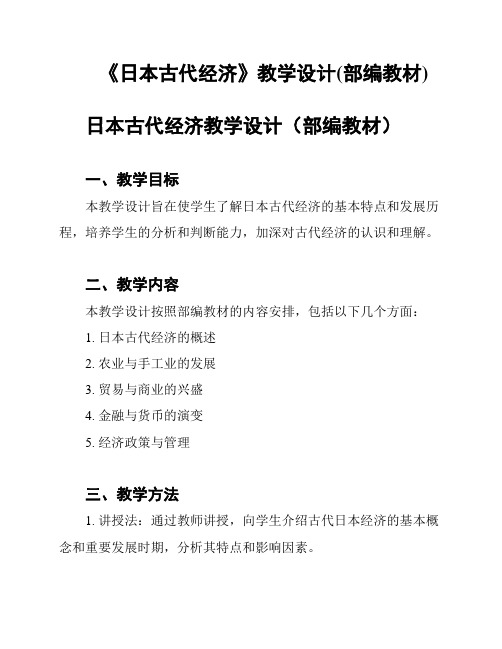 《日本古代经济》教学设计(部编教材)

日本古代经济教学设计（部编教材）

一、教学目标

本教学设计旨在使学生了解日本古代经济的基本特点和发展历程，培养学生的分析和判断能力，加深对古代经济的认识和理解。

二、教学内容

本教学设计按照部编教材的内容安排，包括以下几个方面：

1. 日本古代经济的概述

2. 农业与手工业的发展

3. 贸易与商业的兴盛

4. 金融与货币的演变

5. 经济政策与管理

三、教学方法

1. 讲授法：通过教师讲授，向学生介绍古代日本经济的基本概念和重要发展时期，分析其特点和影响因素。